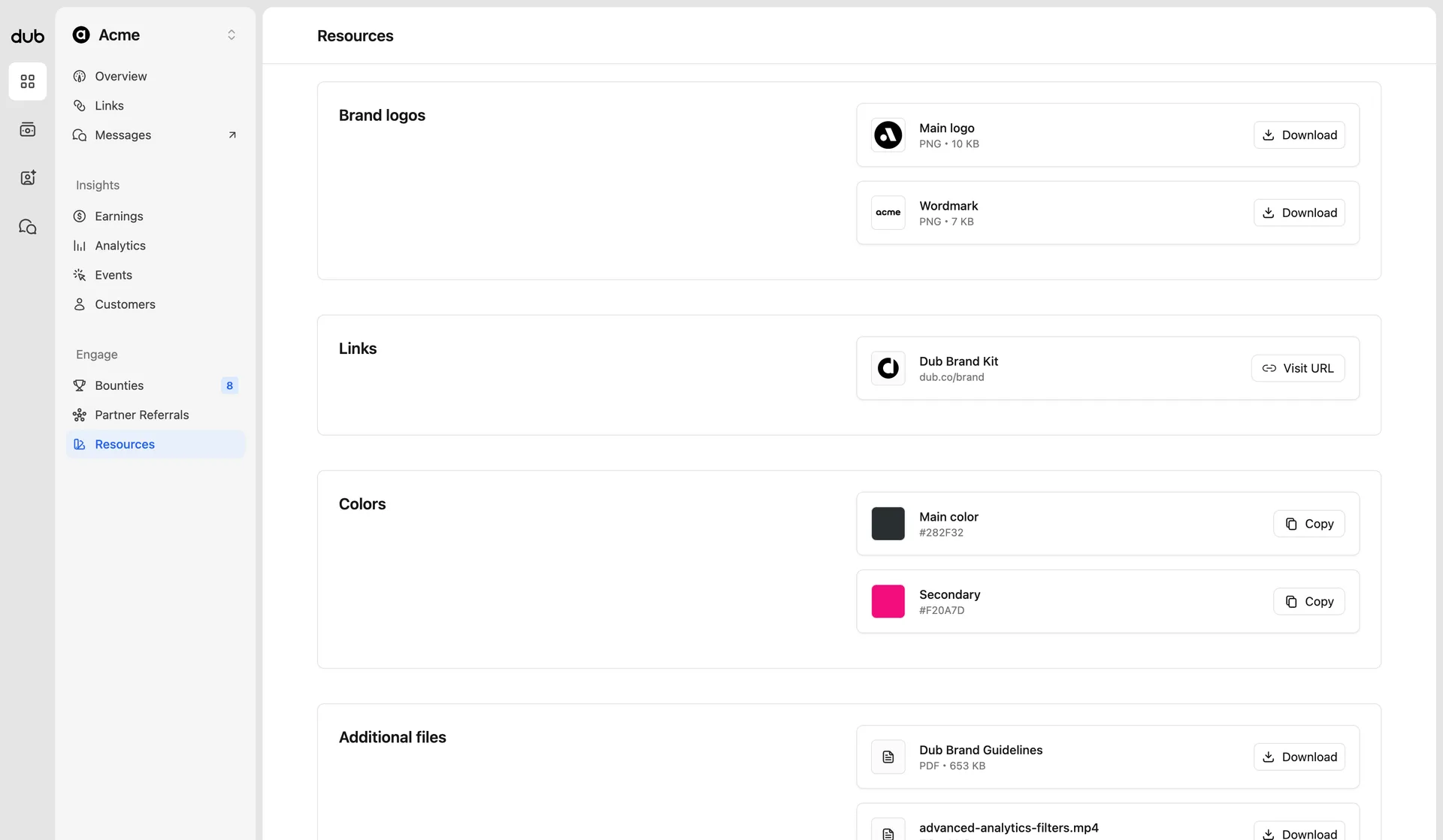 dub

Acme

Overview
Links
Messages

Insights
Earnings
Analytics
Events
Customers

Engage
Bounties 8
Partner Referrals
Resources

Resources

Brand logos

Main logo
PNG • 10 KB
Download

acme
Wordmark
PNG • 7 KB
Download

Links

Dub Brand Kit
dub.co/brand
Visit URL

Colors

Main color
#282F32
Copy

Secondary
#F20A7D
Copy

Additional files

Dub Brand Guidelines
PDF • 653 KB
Download

advanced-analytics-filters.mp4
Download